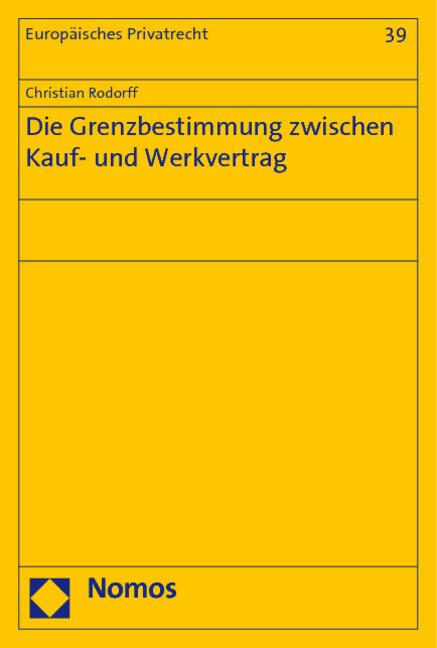 Europäisches Privatrecht 39

Christian Rodorff

Die Grenzbestimmung zwischen Kauf- und Werkvertrag

Nomos